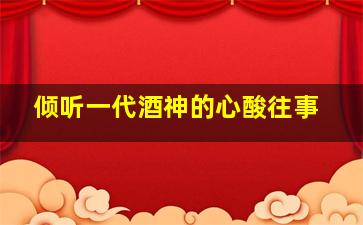 倾听一代酒神的心酸往事